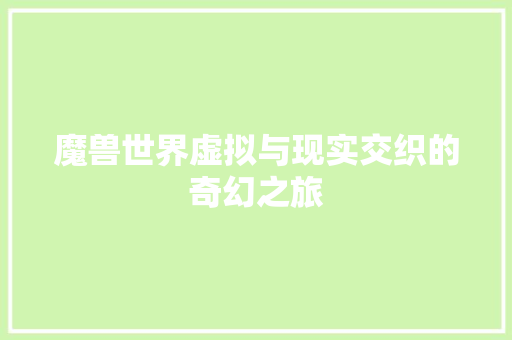 魔兽世界虚拟与现实交织的奇幻之旅